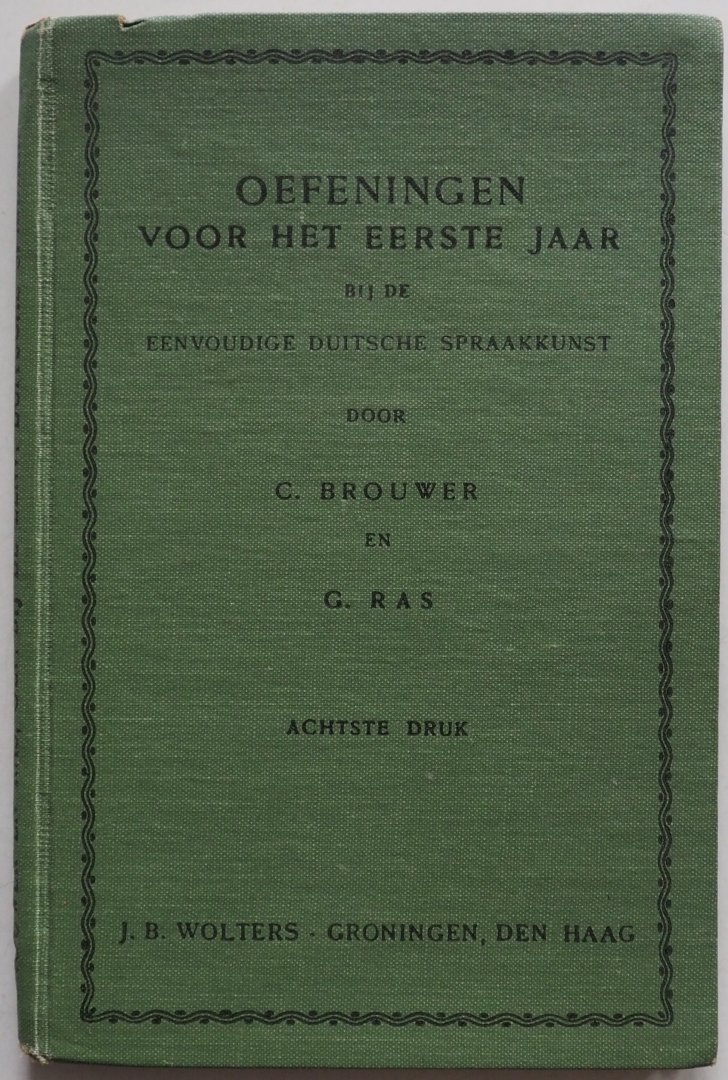 OEFENINGEN
VOOR HET EERSTE JAAR
BIJ DE
EENVOUDIGE DUITSCHE SPRAAKKUNST
DOOR
C. BROUWER
EN
G. RAS

ACHTSTE DRUK

J. B. WOLTERS - GRONINGEN, DEN HAAG